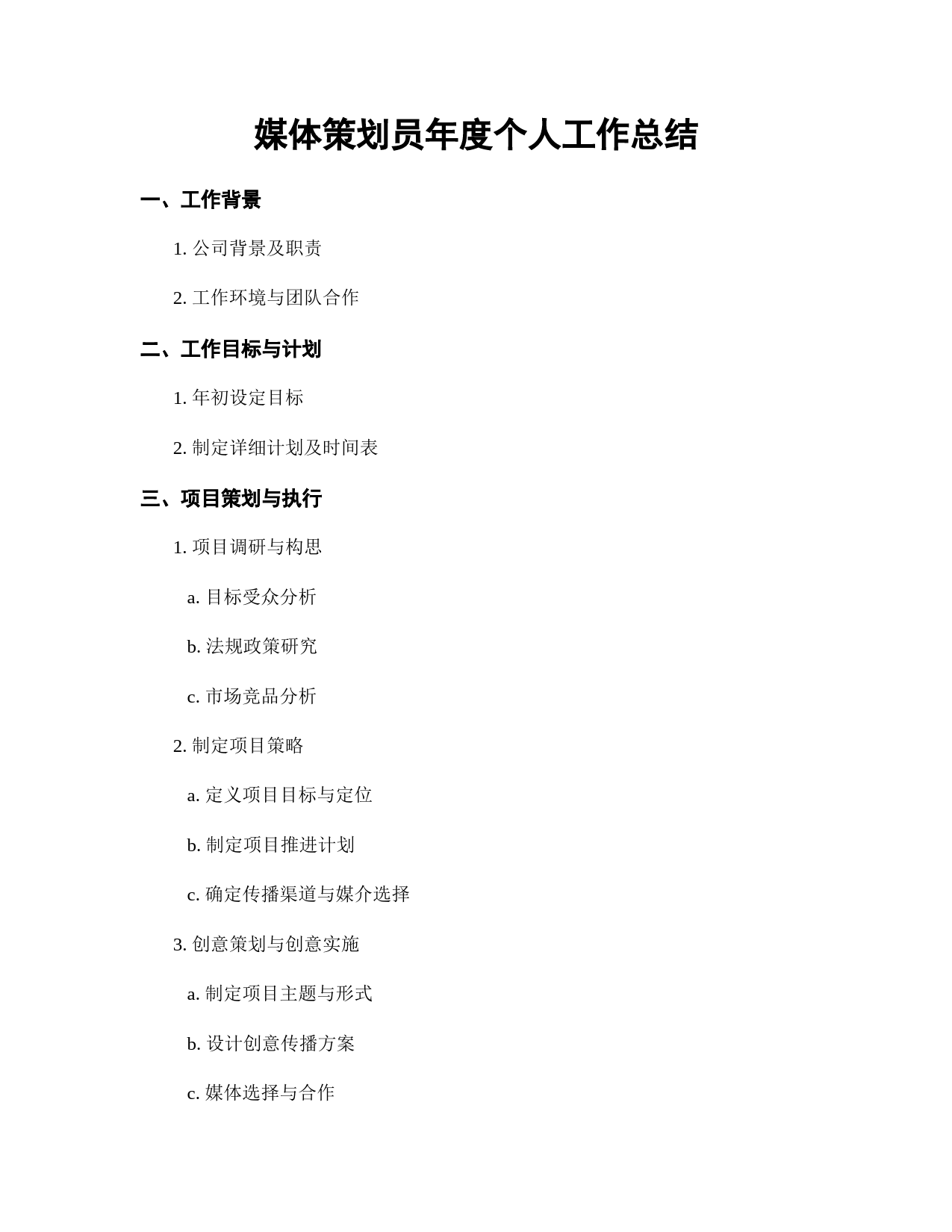 媒体策划员年度个人工作总结

一、工作背景

1. 公司背景及职责

2. 工作环境与团队合作

二、工作目标与计划

1. 年初设定目标

2. 制定详细计划及时间表

三、项目策划与执行

1. 项目调研与构思

a. 目标受众分析

b. 法规政策研究

c. 市场竞品分析

2. 制定项目策略

a. 定义项目目标与定位

b. 制定项目推进计划

c. 确定传播渠道与媒介选择

3. 创意策划与创意实施

a. 制定项目主题与形式

b. 设计创意传播方案

c. 媒体选择与合作